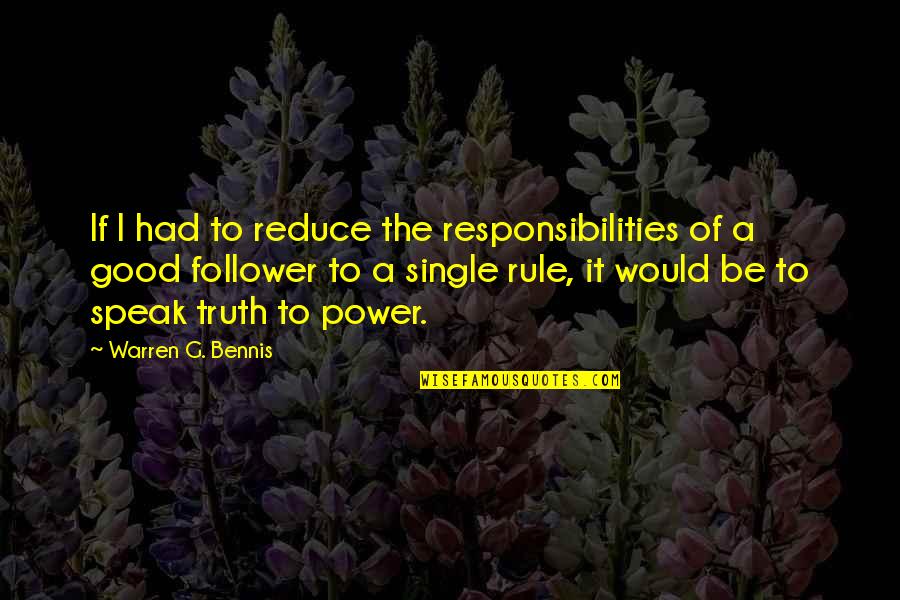 If I had to reduce the responsibilities of a good follower to a single rule, it would be to speak truth to power.

~ Warren G. Bennis

WISEFAMOUSQUOTES.COM